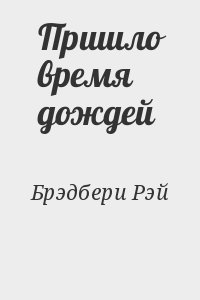 Пришло время дождей

Брэдбери Рэй